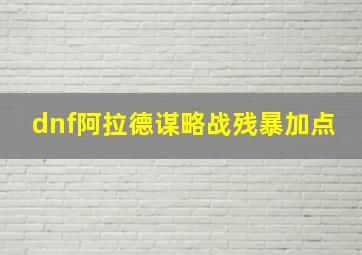 dnf阿拉德谋略战残暴加点